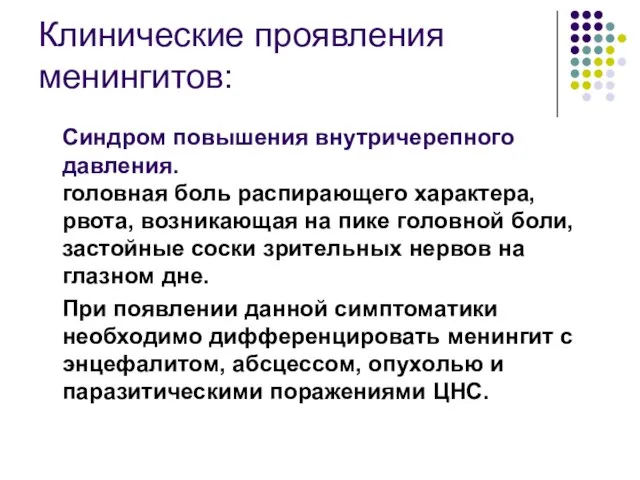 Клинические проявления менингитов:

Синдром повышения внутричерепного давления.
головная боль распирающего характера, рвота, возникающая на пике головной боли, застойные соски зрительных нервов на глазном дне.

При появлении данной симптоматики необходимо дифференцировать менингит с энцефалитом, абсцессом, опухолью и паразитическими поражениями ЦНС.